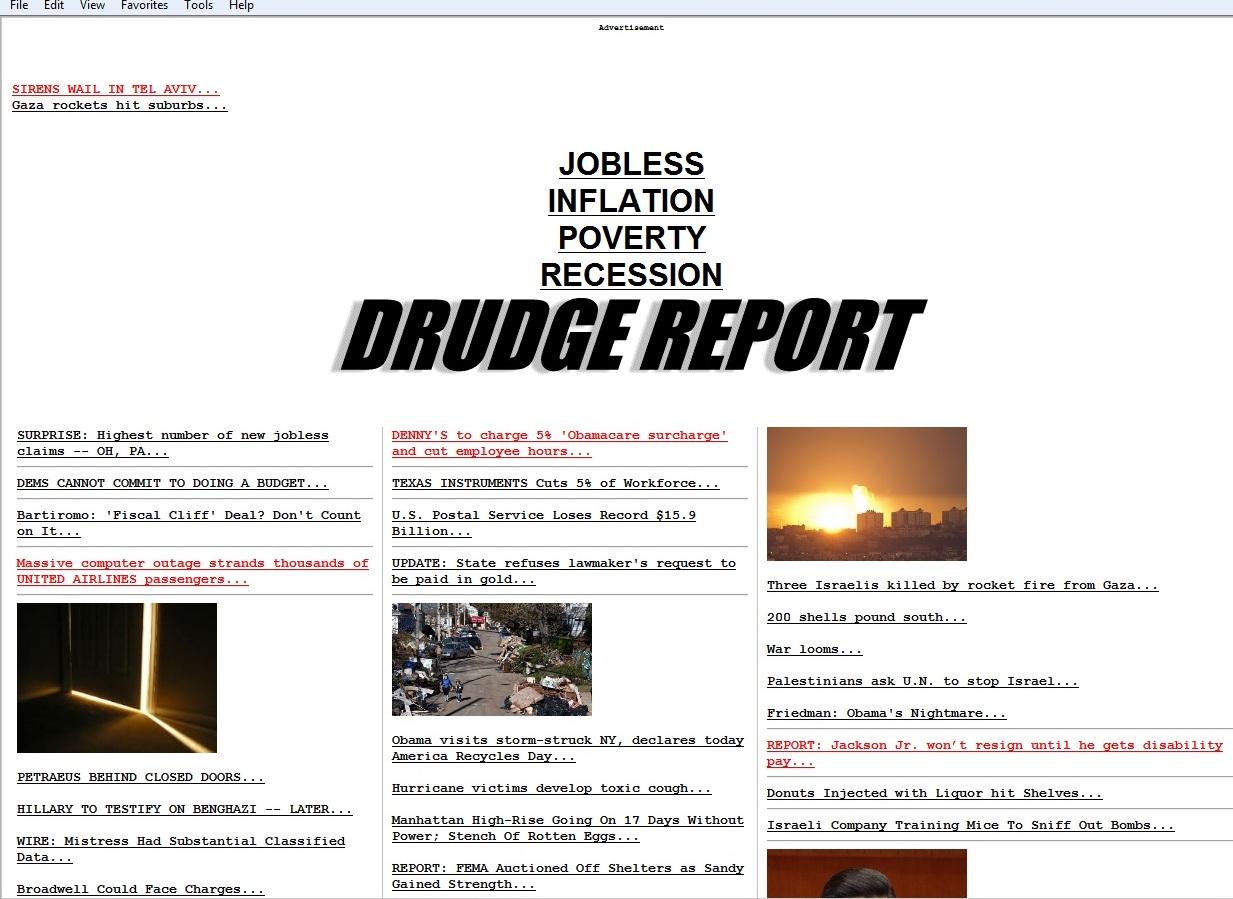 File Edit View Favorites Tools Help

Advertisement

SIRENS WAIL IN TEL AVIV...
Gaza rockets hit suburbs...

JOBLESS
INFLATION
POVERTY
RECESSION

DRUDGE REPORT

SURPRISE: Highest number of new jobless claims -- OH, PA...

DEMS CANNOT COMMIT TO DOING A BUDGET...

Bartiromo: 'Fiscal Cliff' Deal? Don't Count on It...

Massive computer outage strands thousands of UNITED AIRLINES passengers...

PETRAEUS BEHIND CLOSED DOORS...

HILLARY TO TESTIFY ON BENGHAZI -- LATER...

WIRE: Mistress Had Substantial Classified Data...

Broadwell Could Face Charges...

DENNY'S to charge 5% 'Obamacare surcharge' and cut employee hours...

TEXAS INSTRUMENTS Cuts 5% of Workforce...

U.S. Postal Service Loses Record $15.9 Billion...

UPDATE: State refuses lawmaker's request to be paid in gold...

Obama visits storm-struck NY, declares today America Recycles Day...

Hurricane victims develop toxic cough...

Manhattan High-Rise Going On 17 Days Without Power; Stench Of Rotten Eggs...

REPORT: FEMA Auctioned Off Shelters as Sandy Gained Strength...

Three Israelis killed by rocket fire from Gaza...

200 shells pound south...

War looms...

Palestinians ask U.N. to stop Israel...

Friedman: Obama's Nightmare...

REPORT: Jackson Jr. won't resign until he gets disability pay...

Donuts Injected with Liquor hit Shelves...

Israeli Company Training Mice To Sniff Out Bombs...